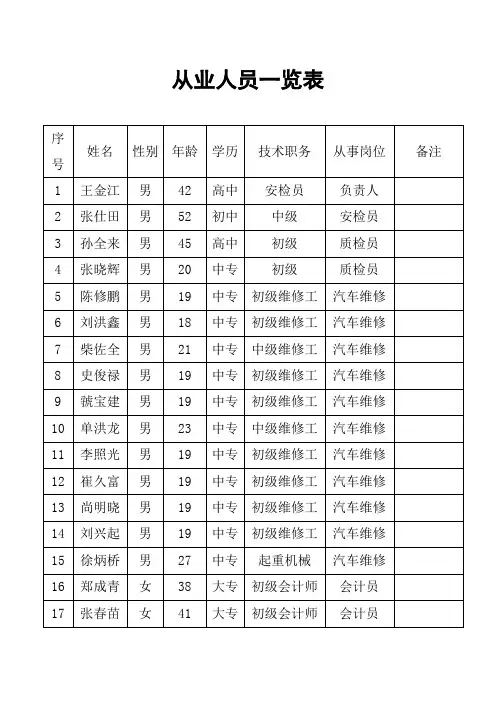 从业人员一览表

| 序号 | 姓名 | 性别 | 年龄 | 学历 | 技术职务 | 从事岗位 | 备注 |
|---|---|---|---|---|---|---|---|
| 1 | 王金江 | 男 | 42 | 高中 | 安检员 | 负责人 | |
| 2 | 张仕田 | 男 | 52 | 初中 | 中级 | 安检员 | |
| 3 | 孙全来 | 男 | 45 | 高中 | 初级 | 质检员 | |
| 4 | 张晓辉 | 男 | 20 | 中专 | 初级 | 质检员 | |
| 5 | 陈修鹏 | 男 | 19 | 中专 | 初级维修工 | 汽车维修 | |
| 6 | 刘洪鑫 | 男 | 18 | 中专 | 初级维修工 | 汽车维修 | |
| 7 | 柴佐全 | 男 | 21 | 中专 | 中级维修工 | 汽车维修 | |
| 8 | 史俊禄 | 男 | 19 | 中专 | 初级维修工 | 汽车维修 | |
| 9 | 虢宝建 | 男 | 19 | 中专 | 初级维修工 | 汽车维修 | |
| 10 | 单洪龙 | 男 | 23 | 中专 | 中级维修工 | 汽车维修 | |
| 11 | 李照光 | 男 | 19 | 中专 | 初级维修工 | 汽车维修 | |
| 12 | 崔久富 | 男 | 19 | 中专 | 初级维修工 | 汽车维修 | |
| 13 | 尚明晓 | 男 | 19 | 中专 | 初级维修工 | 汽车维修 | |
| 14 | 刘兴起 | 男 | 19 | 中专 | 初级维修工 | 汽车维修 | |
| 15 | 徐炳桥 | 男 | 27 | 中专 | 起重机械 | 汽车维修 | |
| 16 | 郑成青 | 女 | 38 | 大专 | 初级会计师 | 会计员 | |
| 17 | 张春苗 | 女 | 41 | 大专 | 初级会计师 | 会计员 | |